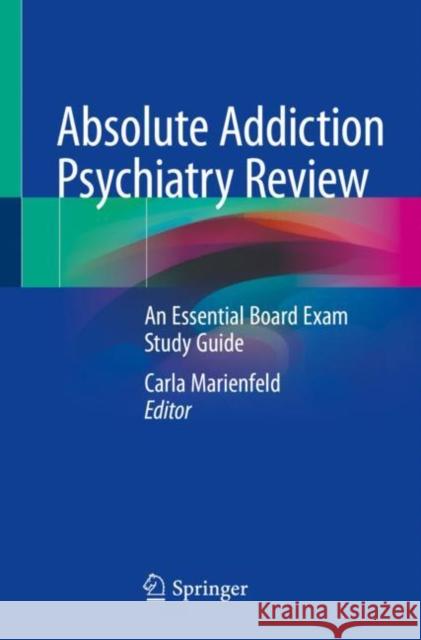 Absolute Addiction Psychiatry Review

An Essential Board Exam Study Guide

Carla Marienfeld
Editor

Springer